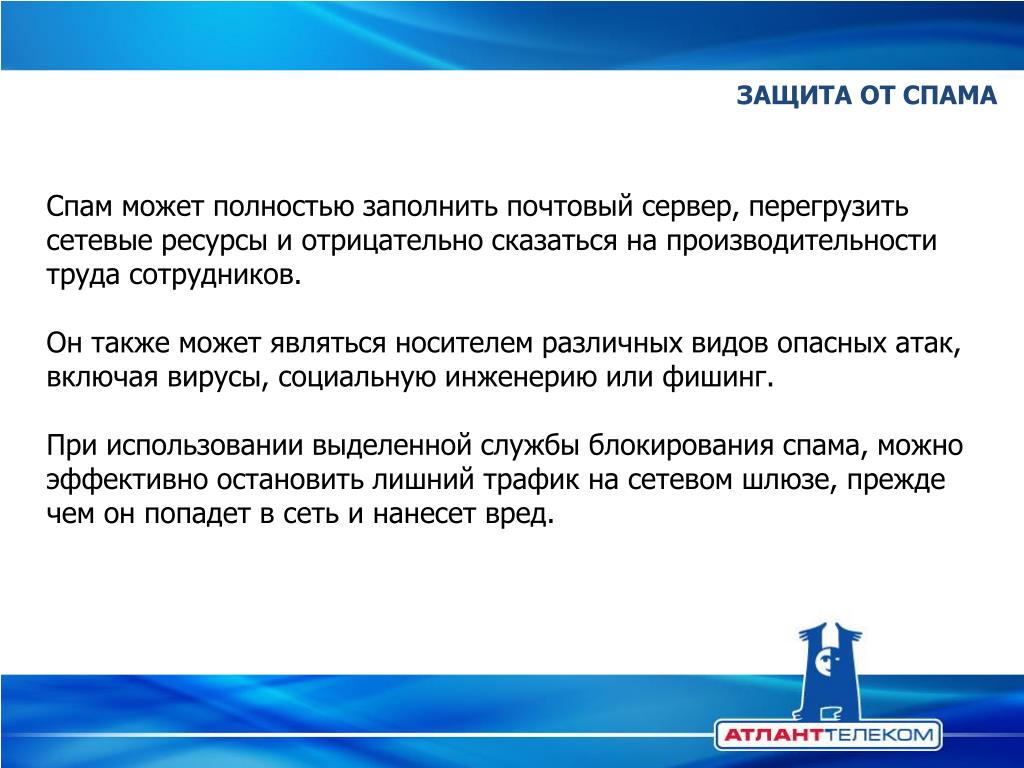 ЗАЩИТА ОТ СПАМА

Спам может полностью заполнить почтовый сервер, перегрузить сетевые ресурсы и отрицательно сказаться на производительности труда сотрудников.

Он также может являться носителем различных видов опасных атак, включая вирусы, социальную инженерию или фишинг.

При использовании выделенной службы блокирования спама, можно эффективно остановить лишний трафик на сетевом шлюзе, прежде чем он попадет в сеть и нанесет вред.

АТЛАНТТЕЛЕКОМ